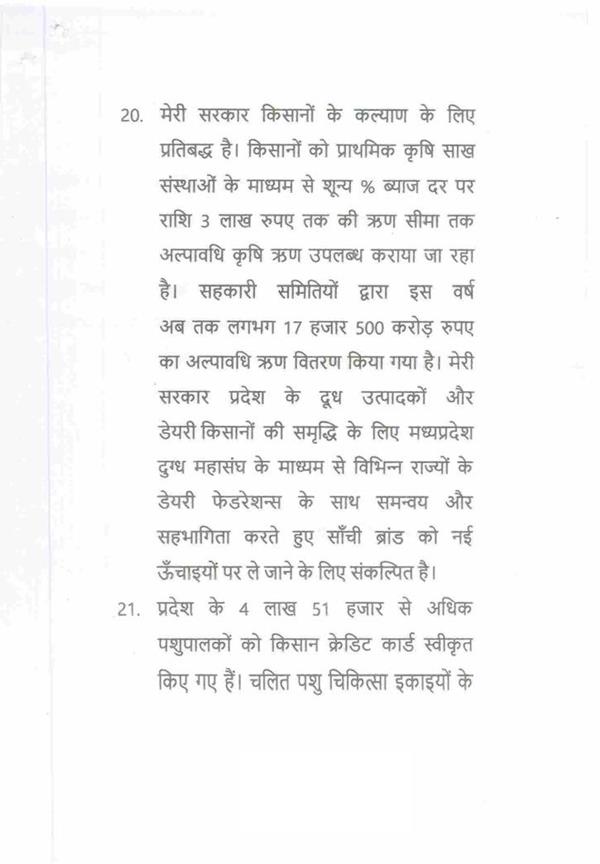 20. मेरी सरकार किसानों के कल्याण के लिए प्रतिबद्ध है। किसानों को प्राथमिक कृषि साख संस्थाओं के माध्यम से शून्य % ब्याज दर पर राशि 3 लाख रुपए तक की ऋण सीमा तक अल्पावधि कृषि ऋण उपलब्ध कराया जा रहा है। सहकारी समितियों द्वारा इस वर्ष अब तक लगभग 17 हजार 500 करोड़ रुपए का अल्पावधि ऋण वितरण किया गया है। मेरी सरकार प्रदेश के दूध उत्पादकों और डेयरी किसानों की समृद्धि के लिए मध्यप्रदेश दुग्ध महासंघ के माध्यम से विभिन्न राज्यों के डेयरी फेडरेशन्स के साथ समन्वय और सहभागिता करते हुए साँची ब्रांड को नई ऊँचाइयों पर ले जाने के लिए संकल्पित है।

21. प्रदेश के 4 लाख 51 हजार से अधिक पशुपालकों को किसान क्रेडिट कार्ड स्वीकृत किए गए हैं। चलित पशु चिकित्सा इकाइयों के